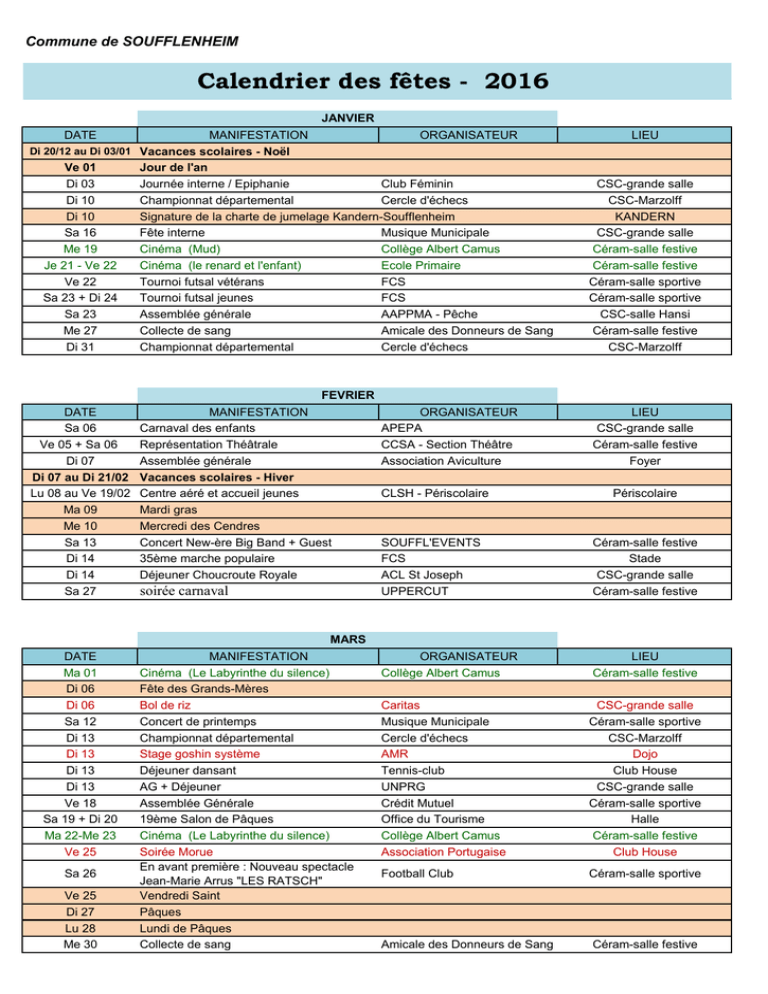 Commune de SOUFFLENHEIM

Calendrier des fêtes - 2016

JANVIER

| DATE | MANIFESTATION | ORGANISATEUR | LIEU |
|---|---|---|---|
| Di 20/12 au Di 03/01 | Vacances scolaires - Noël | | |
| Ve 01 | Jour de l'an | | |
| Di 03 | Journée interne / Epiphanie | Club Féminin | CSC-grande salle |
| Di 10 | Championnat départemental | Cercle d'échecs | CSC-Marzolff |
| Di 10 | Signature de la charte de jumelage Kandern-Soufflenheim | | KANDERN |
| Sa 16 | Fête interne | Musique Municipale | CSC-grande salle |
| Me 19 | Cinéma (Mud) | Collège Albert Camus | Céram-salle festive |
| Je 21 - Ve 22 | Cinéma (le renard et l'enfant) | Ecole Primaire | Céram-salle festive |
| Ve 22 | Tournoi futsal vétérans | FCS | Céram-salle sportive |
| Sa 23 + Di 24 | Tournoi futsal jeunes | FCS | Céram-salle sportive |
| Sa 23 | Assemblée générale | AAPPMA - Pêche | CSC-salle Hansi |
| Me 27 | Collecte de sang | Amicale des Donneurs de Sang | Céram-salle festive |
| Di 31 | Championnat départemental | Cercle d'échecs | CSC-Marzolff |

FEVRIER

| DATE | MANIFESTATION | ORGANISATEUR | LIEU |
|---|---|---|---|
| Sa 06 | Carnaval des enfants | APEPA | CSC-grande salle |
| Ve 05 + Sa 06 | Représentation Théâtrale | CCSA - Section Théâtre | Céram-salle festive |
| Di 07 | Assemblée générale | Association Aviculture | Foyer |
| Di 07 au Di 21/02 | Vacances scolaires - Hiver | | |
| Lu 08 au Ve 19/02 | Centre aéré et accueil jeunes | CLSH - Périscolaire | Périscolaire |
| Ma 09 | Mardi gras | | |
| Me 10 | Mercredi des Cendres | | |
| Sa 13 | Concert New-ère Big Band + Guest | SOUFFL'EVENTS | Céram-salle festive |
| Di 14 | 35ème marche populaire | FCS | Stade |
| Di 14 | Déjeuner Choucroute Royale | ACL St Joseph | CSC-grande salle |
| Sa 27 | soirée carnaval | UPPERCUT | Céram-salle festive |

MARS

| DATE | MANIFESTATION | ORGANISATEUR | LIEU |
|---|---|---|---|
| Ma 01 | Cinéma (Le Labyrinthe du silence) | Collège Albert Camus | Céram-salle festive |
| Di 06 | Fête des Grands-Mères | | |
| Di 06 | Bol de riz | Caritas | CSC-grande salle |
| Sa 12 | Concert de printemps | Musique Municipale | Céram-salle sportive |
| Di 13 | Championnat départemental | Cercle d'échecs | CSC-Marzolff |
| Di 13 | Stage goshin système | AMR | Dojo |
| Di 13 | Déjeuner dansant | Tennis-club | Club House |
| Di 13 | AG + Déjeuner | UNPRG | CSC-grande salle |
| Ve 18 | Assemblée Générale | Crédit Mutuel | Céram-salle sportive |
| Sa 19 + Di 20 | 19ème Salon de Pâques | Office du Tourisme | Halle |
| Ma 22-Me 23 | Cinéma (Le Labyrinthe du silence) | Collège Albert Camus | Céram-salle festive |
| Ve 25 | Soirée Morue | Association Portugaise | Club House |
| Sa 26 | En avant première : Nouveau spectacle Jean-Marie Arrus "LES RATSCH" | Football Club | Céram-salle sportive |
| Ve 25 | Vendredi Saint | | |
| Di 27 | Pâques | | |
| Lu 28 | Lundi de Pâques | | |
| Me 30 | Collecte de sang | Amicale des Donneurs de Sang | Céram-salle festive |